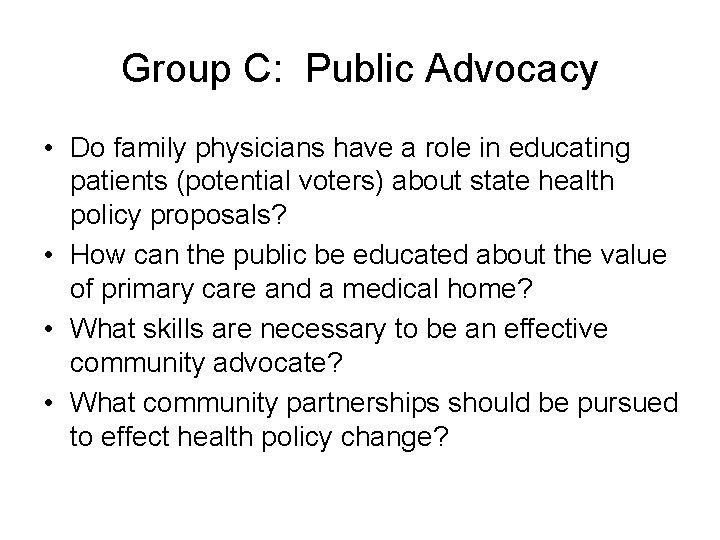 Group C: Public Advocacy

• Do family physicians have a role in educating patients (potential voters) about state health policy proposals?
• How can the public be educated about the value of primary care and a medical home?
• What skills are necessary to be an effective community advocate?
• What community partnerships should be pursued to effect health policy change?